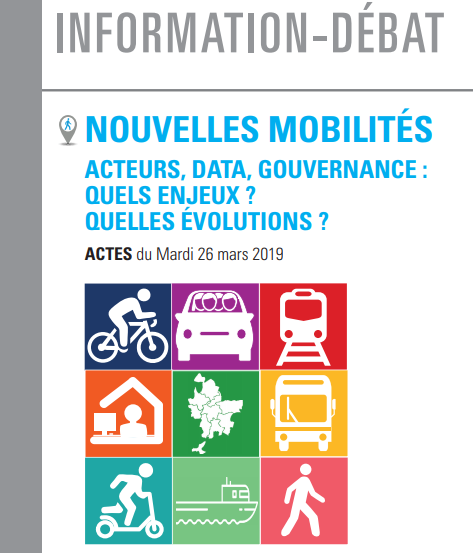 INFORMATION-DÉBAT

NOUVELLES MOBILITÉS

ACTEURS, DATA, GOUVERNANCE : QUELS ENJEUX ? QUELLES ÉVOLUTIONS ?

ACTES du Mardi 26 mars 2019